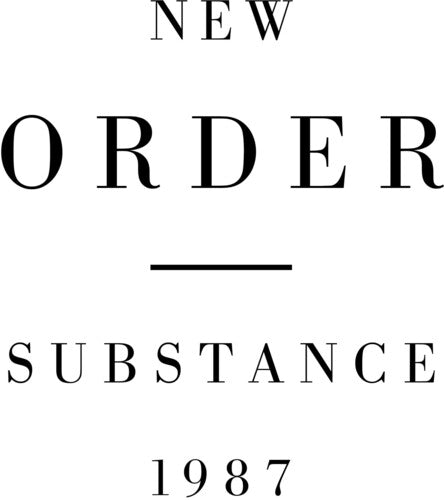 NEW

ORDER

SUBSTANCE

1987